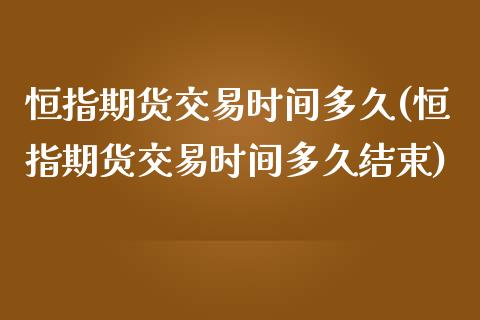 恒指期货交易时间多久(恒指期货交易时间多久结束)